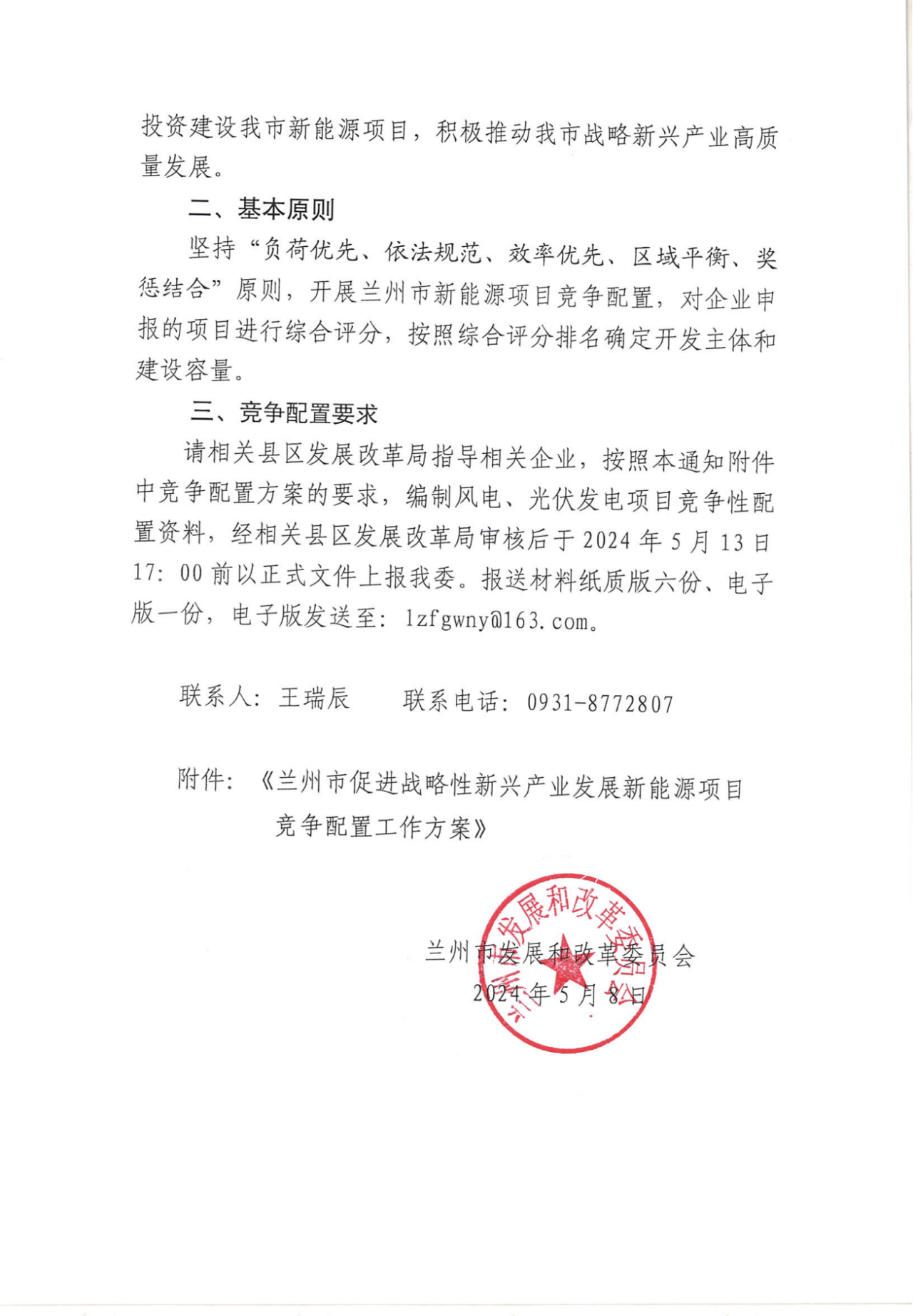 投资建设我市新能源项目，积极推动我市战略新兴产业高质量发展。

二、基本原则

坚持“负荷优先、依法规范、效率优先、区域平衡、奖惩结合”原则，开展兰州市新能源项目竞争配置，对企业申报的项目进行综合评分，按照综合评分排名确定开发主体和建设容量。

三、竞争配置要求

请相关县区发展改革局指导相关企业，按照本通知附件中竞争配置方案的要求，编制风电、光伏发电项目竞争性配置资料，经相关县区发展改革局审核后于2024年5月13日17:00前以正式文件上报我委。报送材料纸质版六份、电子版一份，电子版发送至：lzfgwny@163.com。

联系人：王瑞辰　联系电话：0931-8772807

附件：《兰州市促进战略性新兴产业发展新能源项目竞争配置工作方案》

兰州市发展和改革委员会
2024年5月8日

兰州市发展和改革委员会